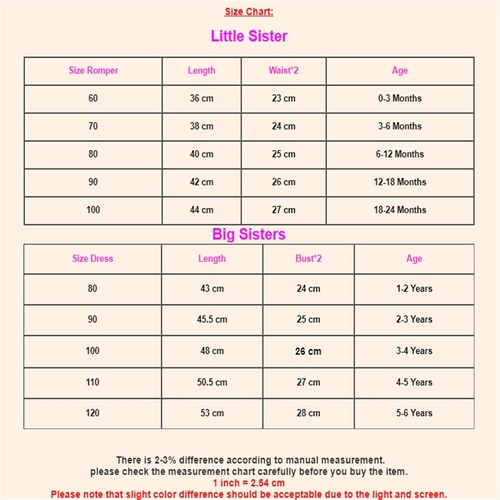 Size Chart:

Little Sister

| Size Romper | Length | Waist*2 | Age |
|---|---|---|---|
| 60 | 36 cm | 23 cm | 0-3 Months |
| 70 | 38 cm | 24 cm | 3-6 Months |
| 80 | 40 cm | 25 cm | 6-12 Months |
| 90 | 42 cm | 26 cm | 12-18 Months |
| 100 | 44 cm | 27 cm | 18-24 Months |

Big Sisters

| Size Dress | Length | Bust*2 | Age |
|---|---|---|---|
| 80 | 43 cm | 24 cm | 1-2 Years |
| 90 | 45.5 cm | 25 cm | 2-3 Years |
| 100 | 48 cm | 26 cm | 3-4 Years |
| 110 | 50.5 cm | 27 cm | 4-5 Years |
| 120 | 53 cm | 28 cm | 5-6 Years |

There is 2-3% difference according to manual measurement.
please check the measurement chart carefully before you buy the item.
1 inch = 2.54 cm
Please note that slight color difference should be acceptable due to the light and screen.